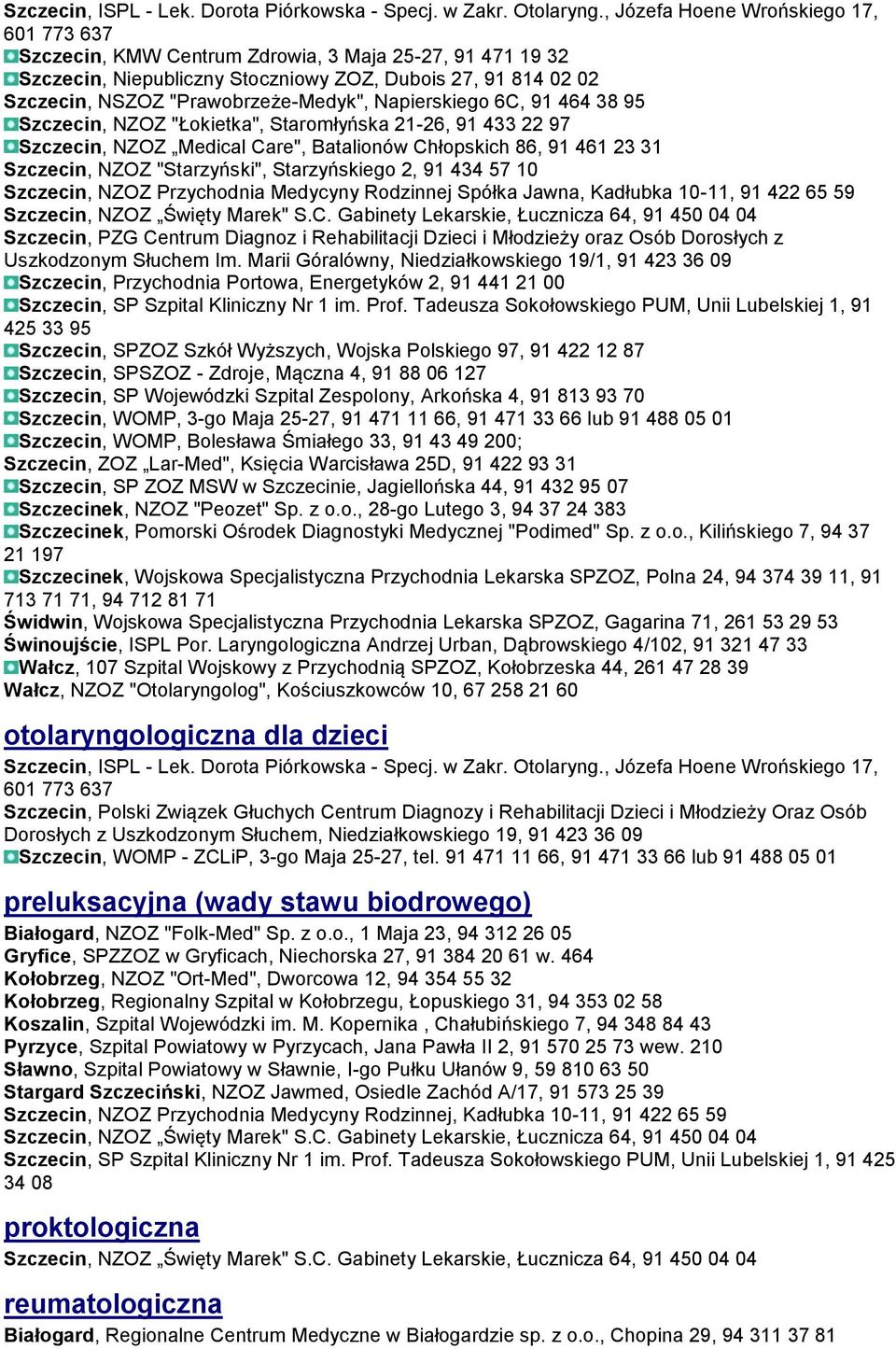 Szczecin, ISPL - Lek. Dorota Piórkowska - Specj. w Zakr. Otolaryng., Józefa Hoene Wrońskiego 17, 601 773 637
Szczecin, KMW Centrum Zdrowia, 3 Maja 25-27, 91 471 19 32
Szczecin, Niepubliczny Stoczniowy ZOZ, Dubois 27, 91 814 02 02
Szczecin, NSZOZ "Prawobrzeże-Medyk", Napierskiego 6C, 91 464 38 95
Szczecin, NZOZ "Łokietka", Staromłyńska 21-26, 91 433 22 97
Szczecin, NZOZ „Medical Care", Batalionów Chłopskich 86, 91 461 23 31
Szczecin, NZOZ "Starzyński", Starzyńskiego 2, 91 434 57 10
Szczecin, NZOZ Przychodnia Medycyny Rodzinnej Spółka Jawna, Kadłubka 10-11, 91 422 65 59
Szczecin, NZOZ „Święty Marek" S.C. Gabinety Lekarskie, Łucznicza 64, 91 450 04 04
Szczecin, PZG Centrum Diagnoz i Rehabilitacji Dzieci i Młodzieży oraz Osób Dorosłych z Uszkodzonym Słuchem Im. Marii Góralówny, Niedziałkowskiego 19/1, 91 423 36 09
Szczecin, Przychodnia Portowa, Energetyków 2, 91 441 21 00
Szczecin, SP Szpital Kliniczny Nr 1 im. Prof. Tadeusza Sokołowskiego PUM, Unii Lubelskiej 1, 91 425 33 95
Szczecin, SPZOZ Szkół Wyższych, Wojska Polskiego 97, 91 422 12 87
Szczecin, SPSZOZ - Zdroje, Mączna 4, 91 88 06 127
Szczecin, SP Wojewódzki Szpital Zespolony, Arkońska 4, 91 813 93 70
Szczecin, WOMP, 3-go Maja 25-27, 91 471 11 66, 91 471 33 66 lub 91 488 05 01
Szczecin, WOMP, Bolesława Śmiałego 33, 91 43 49 200;
Szczecin, ZOZ „Lar-Med", Księcia Warcisława 25D, 91 422 93 31
Szczecin, SP ZOZ MSW w Szczecinie, Jagiellońska 44, 91 432 95 07
Szczecinek, NZOZ "Peozet" Sp. z o.o., 28-go Lutego 3, 94 37 24 383
Szczecinek, Pomorski Ośrodek Diagnostyki Medycznej "Podimed" Sp. z o.o., Kilińskiego 7, 94 37 21 197
Szczecinek, Wojskowa Specjalistyczna Przychodnia Lekarska SPZOZ, Polna 24, 94 374 39 11, 91 713 71 71, 94 712 81 71
Świdwin, Wojskowa Specjalistyczna Przychodnia Lekarska SPZOZ, Gagarina 71, 261 53 29 53
Świnoujście, ISPL Por. Laryngologiczna Andrzej Urban, Dąbrowskiego 4/102, 91 321 47 33
Wałcz, 107 Szpital Wojskowy z Przychodnią SPZOZ, Kołobrzeska 44, 261 47 28 39
Wałcz, NZOZ "Otolaryngolog", Kościuszkowców 10, 67 258 21 60

otolaryngologiczna dla dzieci
Szczecin, ISPL - Lek. Dorota Piórkowska - Specj. w Zakr. Otolaryng., Józefa Hoene Wrońskiego 17, 601 773 637
Szczecin, Polski Związek Głuchych Centrum Diagnozy i Rehabilitacji Dzieci i Młodzieży Oraz Osób Dorosłych z Uszkodzonym Słuchem, Niedziałkowskiego 19, 91 423 36 09
Szczecin, WOMP - ZCLiP, 3-go Maja 25-27, tel. 91 471 11 66, 91 471 33 66 lub 91 488 05 01

preluksacyjna (wady stawu biodrowego)
Białogard, NZOZ "Folk-Med" Sp. z o.o., 1 Maja 23, 94 312 26 05
Gryfice, SPZZOZ w Gryficach, Niechorska 27, 91 384 20 61 w. 464
Kołobrzeg, NZOZ "Ort-Med", Dworcowa 12, 94 354 55 32
Kołobrzeg, Regionalny Szpital w Kołobrzegu, Łopuskiego 31, 94 353 02 58
Koszalin, Szpital Wojewódzki im. M. Kopernika , Chałubińskiego 7, 94 348 84 43
Pyrzyce, Szpital Powiatowy w Pyrzycach, Jana Pawła II 2, 91 570 25 73 wew. 210
Sławno, Szpital Powiatowy w Sławnie, I-go Pułku Ułanów 9, 59 810 63 50
Stargard Szczeciński, NZOZ Jawmed, Osiedle Zachód A/17, 91 573 25 39
Szczecin, NZOZ Przychodnia Medycyny Rodzinnej, Kadłubka 10-11, 91 422 65 59
Szczecin, NZOZ „Święty Marek" S.C. Gabinety Lekarskie, Łucznicza 64, 91 450 04 04
Szczecin, SP Szpital Kliniczny Nr 1 im. Prof. Tadeusza Sokołowskiego PUM, Unii Lubelskiej 1, 91 425 34 08

proktologiczna
Szczecin, NZOZ „Święty Marek" S.C. Gabinety Lekarskie, Łucznicza 64, 91 450 04 04

reumatologiczna
Białogard, Regionalne Centrum Medyczne w Białogardzie sp. z o.o., Chopina 29, 94 311 37 81